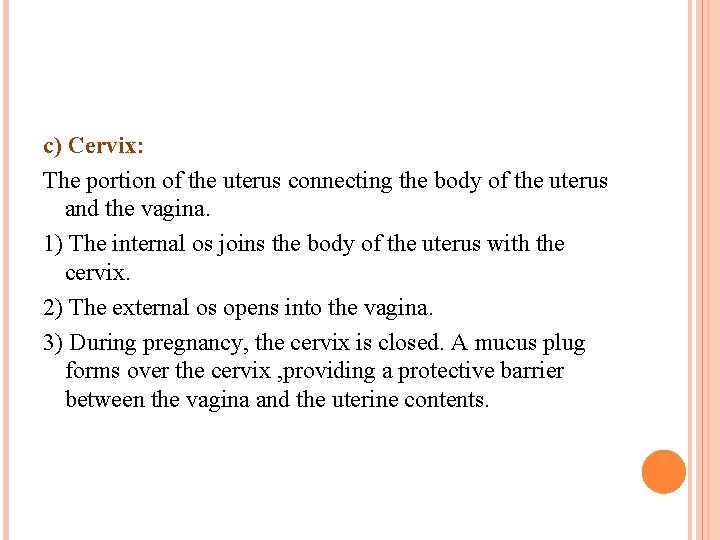 c) Cervix:

The portion of the uterus connecting the body of the uterus and the vagina.

1) The internal os joins the body of the uterus with the cervix.

2) The external os opens into the vagina.

3) During pregnancy, the cervix is closed. A mucus plug forms over the cervix ,providing a protective barrier between the vagina and the uterine contents.